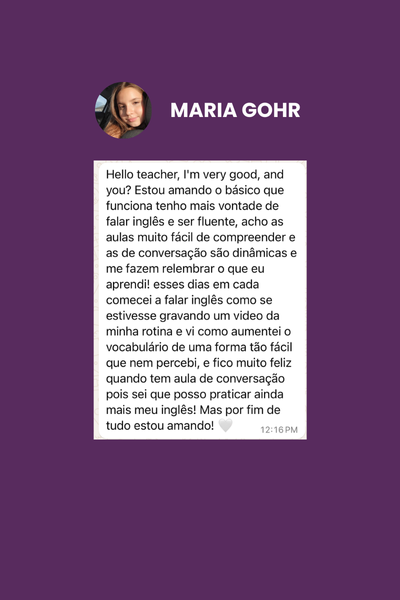 MARIA GOHR

Hello teacher, I'm very good, and you? Estou amando o básico que funciona tenho mais vontade de falar inglês e ser fluente, acho as aulas muito fácil de compreender e as de conversação são dinâmicas e me fazem relembrar o que eu aprendi! esses dias em cada comecei a falar inglês como se estivesse gravando um video da minha rotina e vi como aumentei o vocabulário de uma forma tão fácil que nem percebi, e fico muito feliz quando tem aula de conversação pois sei que posso praticar ainda mais meu inglês! Mas por fim de tudo estou amando! 🤍 12:16 PM